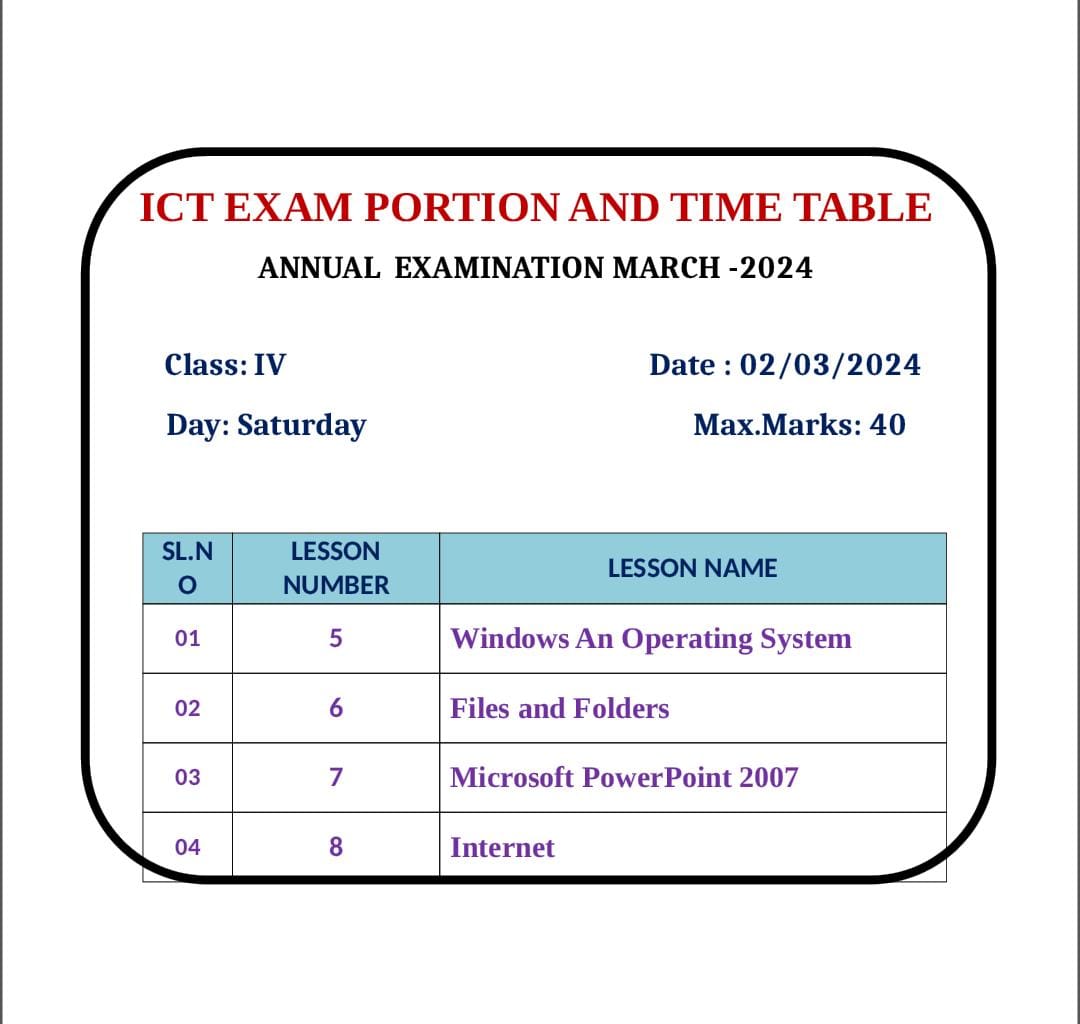 ICT EXAM PORTION AND TIME TABLE

ANNUAL EXAMINATION MARCH -2024

Class: IV

Date : 02/03/2024

Day: Saturday

Max.Marks: 40

| SL.NO | LESSON NUMBER | LESSON NAME |
|---|---|---|
| 01 | 5 | Windows An Operating System |
| 02 | 6 | Files and Folders |
| 03 | 7 | Microsoft PowerPoint 2007 |
| 04 | 8 | Internet |